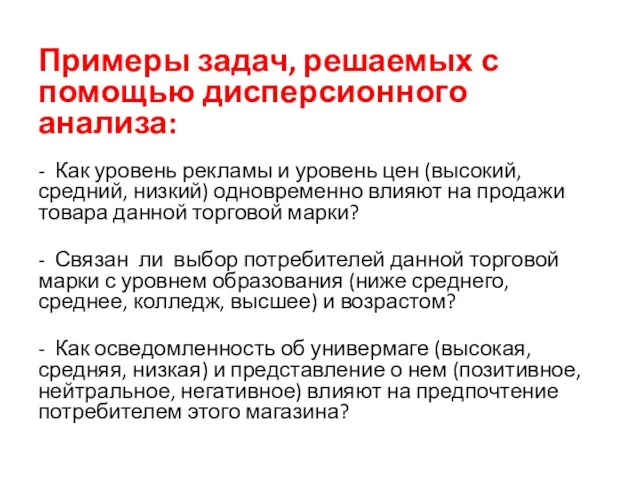 Примеры задач, решаемых с помощью дисперсионного анализа:

- Как уровень рекламы и уровень цен (высокий, средний, низкий) одновременно влияют на продажи товара данной торговой марки?

- Связан ли выбор потребителей данной торговой марки с уровнем образования (ниже среднего, среднее, колледж, высшее) и возрастом?

- Как осведомленность об универмаге (высокая, средняя, низкая) и представление о нем (позитивное, нейтральное, негативное) влияют на предпочтение потребителем этого магазина?